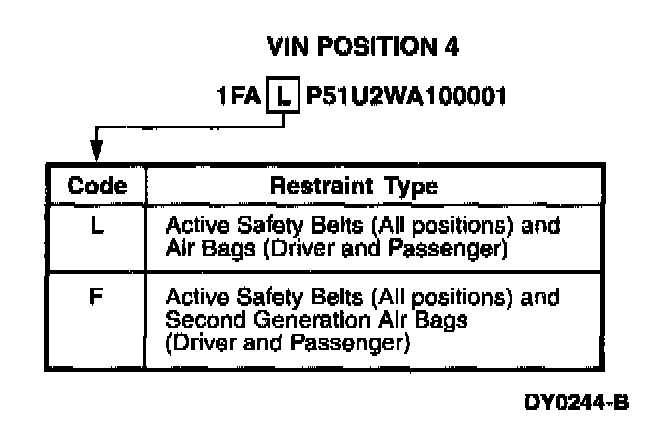 VIN POSITION 4

1FA L P51U2WA100001

| Code | Restraint Type |
|---|---|
| L | Active Safety Belts (All positions) and Air Bags (Driver and Passenger) |
| F | Active Safety Belts (All positions) and Second Generation Air Bags (Driver and Passenger) |

DY0244-B